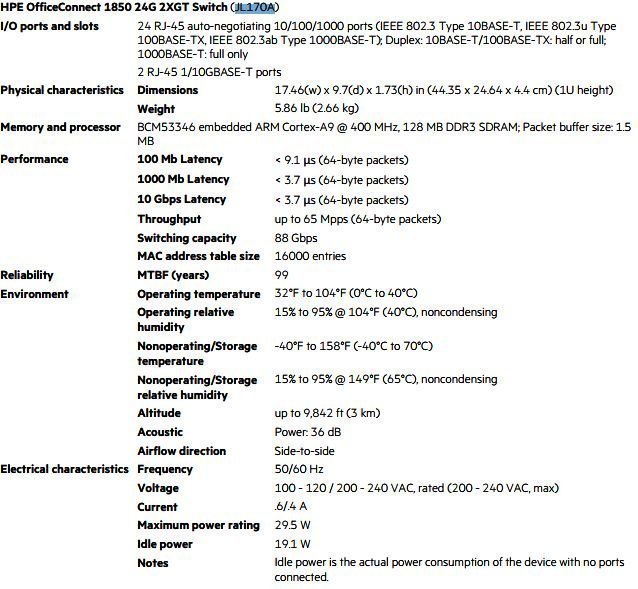 HPE OfficeConnect 1850 24G 2XGT Switch (JL170A)

| | | |
|---|---|---|
| I/O ports and slots | 24 RJ-45 auto-negotiating 10/100/1000 ports (IEEE 802.3 Type 10BASE-T, IEEE 802.3u Type 100BASE-TX, IEEE 802.3ab Type 1000BASE-T); Duplex: 10BASE-T/100BASE-TX: half or full; 1000BASE-T: full only | |
| | 2 RJ-45 1/10GBASE-T ports | |
| Physical characteristics | Dimensions | 17.46(w) x 9.7(d) x 1.73(h) in (44.35 x 24.64 x 4.4 cm) (1U height) |
| | Weight | 5.86 lb (2.66 kg) |
| Memory and processor | BCM53346 embedded ARM Cortex-A9 @ 400 MHz, 128 MB DDR3 SDRAM; Packet buffer size: 1.5 MB | |
| Performance | 100 Mb Latency | < 9.1 µs (64-byte packets) |
| | 1000 Mb Latency | < 3.7 µs (64-byte packets) |
| | 10 Gbps Latency | < 3.7 µs (64-byte packets) |
| | Throughput | up to 65 Mpps (64-byte packets) |
| | Switching capacity | 88 Gbps |
| | MAC address table size | 16000 entries |
| Reliability | MTBF (years) | 99 |
| Environment | Operating temperature | 32°F to 104°F (0°C to 40°C) |
| | Operating relative humidity | 15% to 95% @ 104°F (40°C), noncondensing |
| | Nonoperating/Storage temperature | -40°F to 158°F (-40°C to 70°C) |
| | Nonoperating/Storage relative humidity | 15% to 95% @ 149°F (65°C), noncondensing |
| | Altitude | up to 9,842 ft (3 km) |
| | Acoustic | Power: 36 dB |
| | Airflow direction | Side-to-side |
| Electrical characteristics | Frequency | 50/60 Hz |
| | Voltage | 100 - 120 / 200 - 240 VAC, rated (200 - 240 VAC, max) |
| | Current | .6/.4 A |
| | Maximum power rating | 29.5 W |
| | Idle power | 19.1 W |
| | Notes | Idle power is the actual power consumption of the device with no ports connected. |